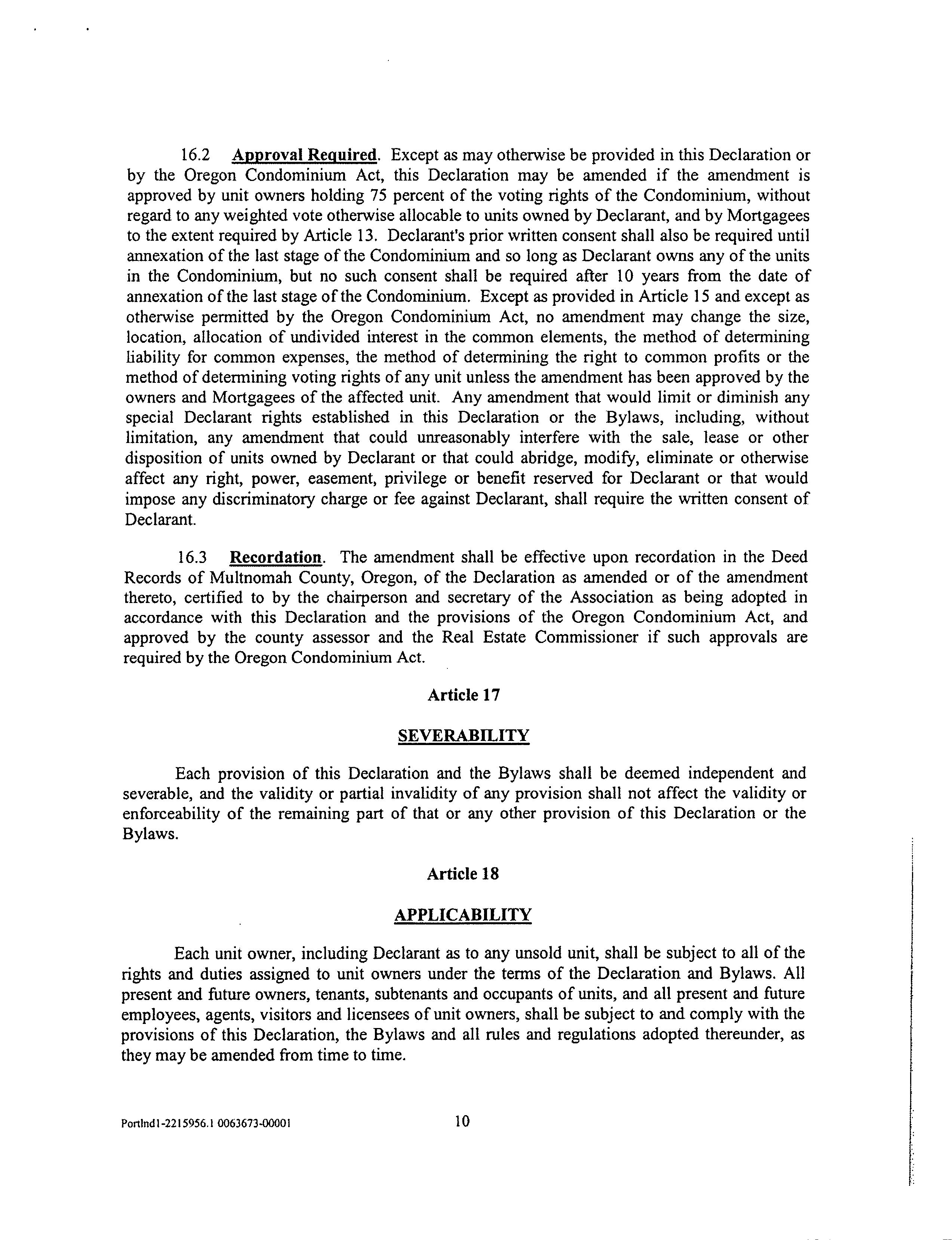 16.2 Approval Required. Except as may otherwise be provided in this Declaration or by the Oregon Condominium Act, this Declaration may be amended if the amendment is approved by unit owners holding 75 percent of the voting rights of the Condominium, without regard to any weighted vote otherwise allocable to units owned by Declarant, and by Mortgagees to the extent required by Article 13. Declarant's prior written consent shall also be required until annexation of the last stage of the Condominium and so long as Declarant owns any of the units in the Condominium, but no such consent shall be required after 10 years from the date of annexation of the last stage of the Condominium. Except as provided in Article 15 and except as otherwise permitted by the Oregon Condominium Act, no amendment may change the size, location, allocation of undivided interest in the common elements, the method of determining liability for common expenses, the method of determining the right to common profits or the method of determining voting rights of any unit unless the amendment has been approved by the owners and Mortgagees of the affected unit. Any amendment that would limit or diminish any special Declarant rights established in this Declaration or the Bylaws, including, without limitation, any amendment that could unreasonably interfere with the sale, lease or other disposition of units owned by Declarant or that could abridge, modify, eliminate or otherwise affect any right, power, easement, privilege or benefit reserved for Declarant or that would impose any discriminatory charge or fee against Declarant, shall require the written consent of Declarant.

16.3 Recordation. The amendment shall be effective upon recordation in the Deed Records of Multnomah County, Oregon, of the Declaration as amended or of the amendment thereto, certified to by the chairperson and secretary of the Association as being adopted in accordance with this Declaration and the provisions of the Oregon Condominium Act, and approved by the county assessor and the Real Estate Commissioner if such approvals are required by the Oregon Condominium Act.

Article 17

SEVERABILITY

Each provision of this Declaration and the Bylaws shall be deemed independent and severable, and the validity or partial invalidity of any provision shall not affect the validity or enforceability of the remaining part of that or any other provision of this Declaration or the Bylaws.

Article 18

APPLICABILITY

Each unit owner, including Declarant as to any unsold unit, shall be subject to all of the rights and duties assigned to unit owners under the terms of the Declaration and Bylaws. All present and future owners, tenants, subtenants and occupants of units, and all present and future employees, agents, visitors and licensees of unit owners, shall be subject to and comply with the provisions of this Declaration, the Bylaws and all rules and regulations adopted thereunder, as they may be amended from time to time.

Portlnd1-2215956.1 0063673-00001 10